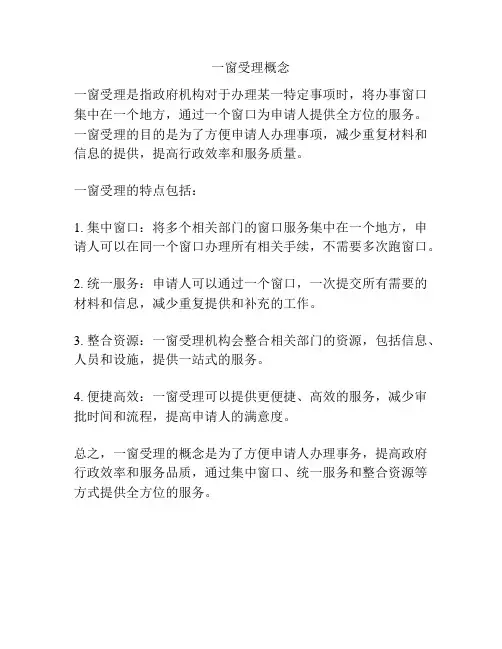 一窗受理概念

一窗受理是指政府机构对于办理某一特定事项时，将办事窗口集中在一个地方，通过一个窗口为申请人提供全方位的服务。一窗受理的目的是为了方便申请人办理事项，减少重复材料和信息的提供，提高行政效率和服务质量。

一窗受理的特点包括：

1. 集中窗口：将多个相关部门的窗口服务集中在一个地方，申请人可以在同一个窗口办理所有相关手续，不需要多次跑窗口。

2. 统一服务：申请人可以通过一个窗口，一次提交所有需要的材料和信息，减少重复提供和补充的工作。

3. 整合资源：一窗受理机构会整合相关部门的资源，包括信息、人员和设施，提供一站式的服务。

4. 便捷高效：一窗受理可以提供更便捷、高效的服务，减少审批时间和流程，提高申请人的满意度。

总之，一窗受理的概念是为了方便申请人办理事务，提高政府行政效率和服务品质，通过集中窗口、统一服务和整合资源等方式提供全方位的服务。